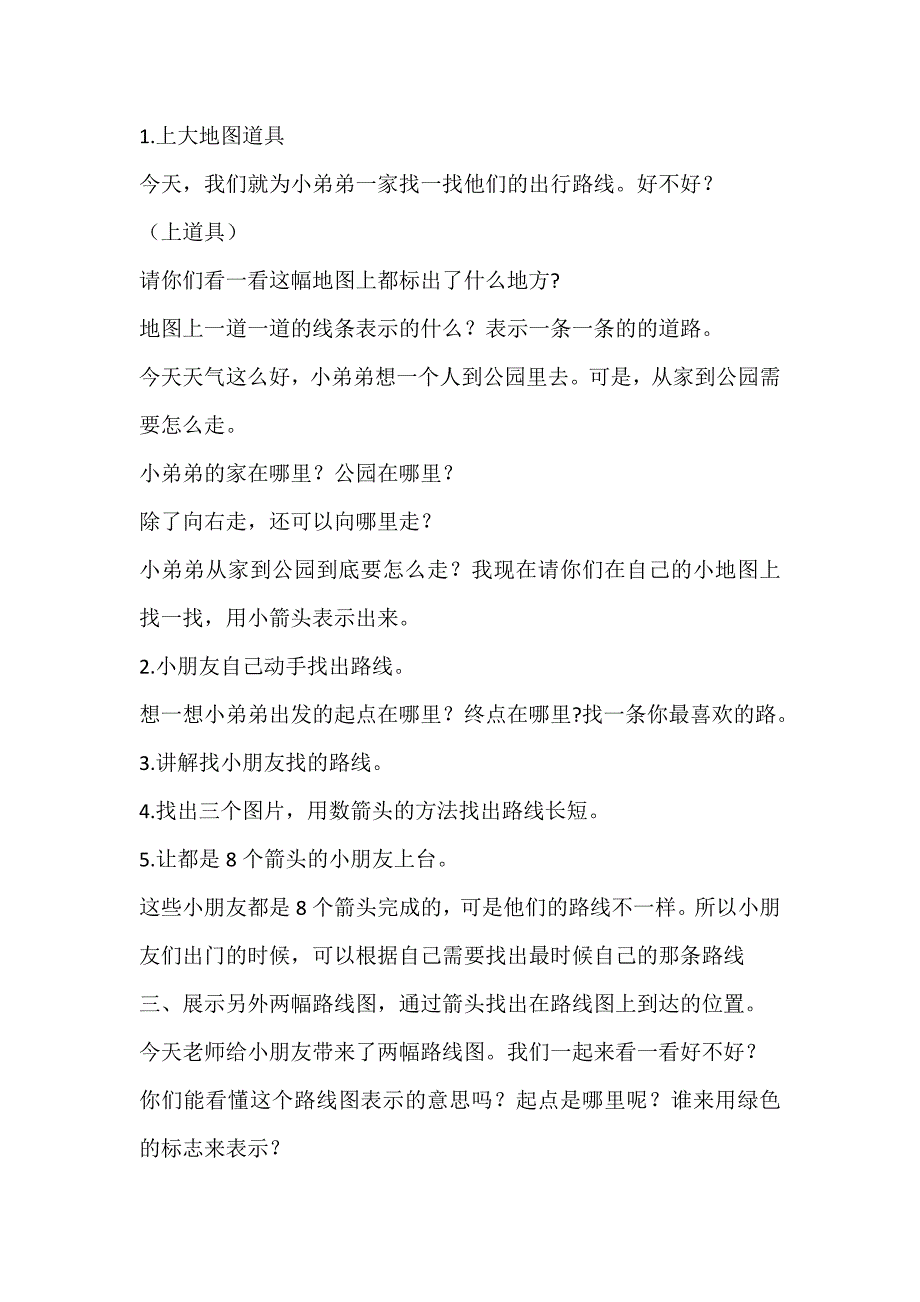 1.上大地图道具

今天，我们就为小弟弟一家找一找他们的出行路线。好不好？

（上道具）

请你们看一看这幅地图上都标出了什么地方?

地图上一道一道的线条表示的什么？表示一条一条的的道路。

今天天气这么好，小弟弟想一个人到公园里去。可是，从家到公园需要怎么走。

小弟弟的家在哪里？公园在哪里？

除了向右走，还可以向哪里走？

小弟弟从家到公园到底要怎么走？我现在请你们在自己的小地图上找一找，用小箭头表示出来。

2.小朋友自己动手找出路线。

想一想小弟弟出发的起点在哪里？终点在哪里?找一条你最喜欢的路。

3.讲解找小朋友找的路线。

4.找出三个图片，用数箭头的方法找出路线长短。

5.让都是 8 个箭头的小朋友上台。

这些小朋友都是 8 个箭头完成的，可是他们的路线不一样。所以小朋友们出门的时候，可以根据自己需要找出最时候自己的那条路线

三、展示另外两幅路线图，通过箭头找出在路线图上到达的位置。

今天老师给小朋友带来了两幅路线图。我们一起来看一看好不好？

你们能看懂这个路线图表示的意思吗？起点是哪里呢？谁来用绿色的标志来表示？